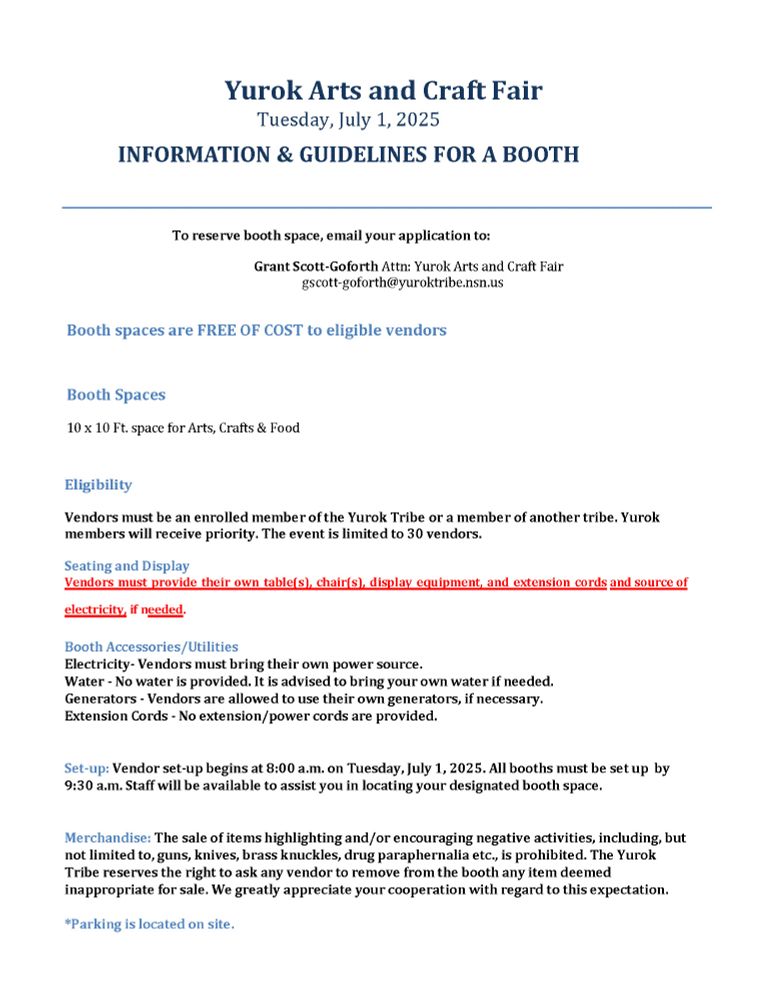 Yurok Arts and Craft Fair
Tuesday, July 1, 2025
INFORMATION & GUIDELINES FOR A BOOTH

To reserve booth space, email your application to:

Grant Scott-Goforth Attn: Yurok Arts and Craft Fair
gscott-goforth@yuroktribe.nsn.us

Booth spaces are FREE OF COST to eligible vendors

Booth Spaces

10 x 10 Ft. space for Arts, Crafts & Food

Eligibility

Vendors must be an enrolled member of the Yurok Tribe or a member of another tribe. Yurok members will receive priority. The event is limited to 30 vendors.

Seating and Display
Vendors must provide their own table(s), chair(s), display equipment, and extension cords and source of electricity, if needed.

Booth Accessories/Utilities
Electricity- Vendors must bring their own power source.
Water - No water is provided. It is advised to bring your own water if needed.
Generators - Vendors are allowed to use their own generators, if necessary.
Extension Cords - No extension/power cords are provided.

Set-up: Vendor set-up begins at 8:00 a.m. on Tuesday, July 1, 2025. All booths must be set up by 9:30 a.m. Staff will be available to assist you in locating your designated booth space.

Merchandise: The sale of items highlighting and/or encouraging negative activities, including, but not limited to, guns, knives, brass knuckles, drug paraphernalia etc., is prohibited. The Yurok Tribe reserves the right to ask any vendor to remove from the booth any item deemed inappropriate for sale. We greatly appreciate your cooperation with regard to this expectation.

*Parking is located on site.